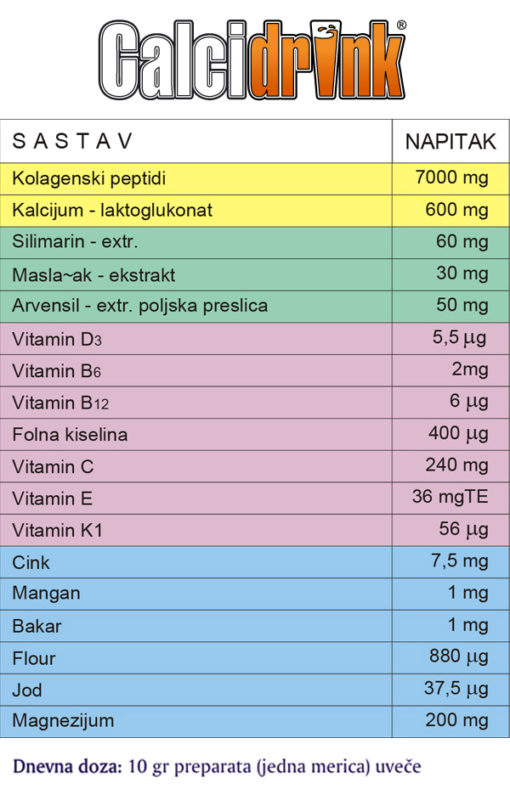 Calcidrink®

| S A S T A V | NAPITAK |
|---|---|
| Kolagenski peptidi | 7000 mg |
| Kalcijum - laktoglukonat | 600 mg |
| Silimarin - extr. | 60 mg |
| Masla~ak - ekstrakt | 30 mg |
| Arvensil - extr. poljska preslica | 50 mg |
| Vitamin $D_3$ | 5,5 µg |
| Vitamin $B_6$ | 2mg |
| Vitamin $B_{12}$ | 6 µg |
| Folna kiselina | 400 µg |
| Vitamin C | 240 mg |
| Vitamin E | 36 mgTE |
| Vitamin K1 | 56 µg |
| Cink | 7,5 mg |
| Mangan | 1 mg |
| Bakar | 1 mg |
| Flour | 880 µg |
| Jod | 37,5 µg |
| Magnezijum | 200 mg |

Dnevna doza: 10 gr preparata (jedna merica) uveče